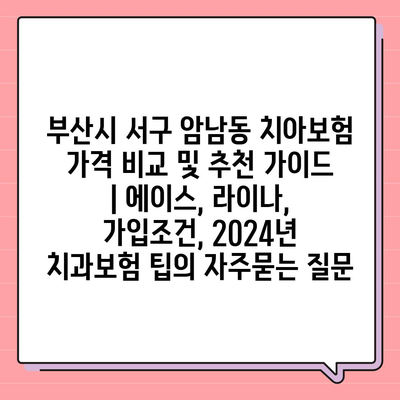 부산시 서구 암남동 치아보험 가격 비교 및 추천 가이드 | 에이스, 라이나, 가입조건, 2024년 치과보험 팁의 자주묻는 질문